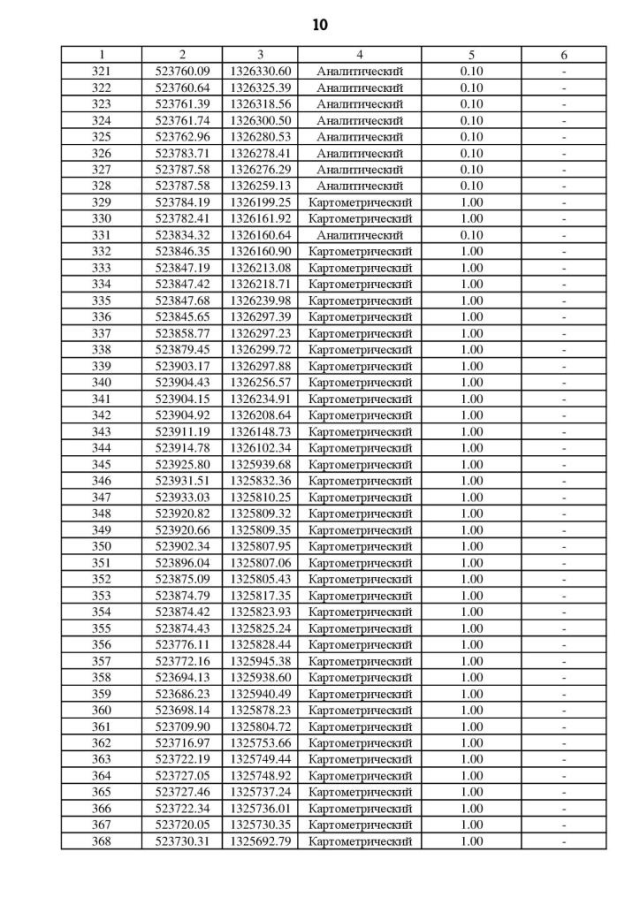 10

| 1 | 2 | 3 | 4 | 5 | 6 |
|---|---|---|---|---|---|
| 321 | 523760.09 | 1326330.60 | Аналитический | 0.10 | - |
| 322 | 523760.64 | 1326325.39 | Аналитический | 0.10 | - |
| 323 | 523761.39 | 1326318.56 | Аналитический | 0.10 | - |
| 324 | 523761.74 | 1326300.50 | Аналитический | 0.10 | - |
| 325 | 523762.96 | 1326280.53 | Аналитический | 0.10 | - |
| 326 | 523783.71 | 1326278.41 | Аналитический | 0.10 | - |
| 327 | 523787.58 | 1326276.29 | Аналитический | 0.10 | - |
| 328 | 523787.58 | 1326259.13 | Аналитический | 0.10 | - |
| 329 | 523784.19 | 1326199.25 | Картометрический | 1.00 | - |
| 330 | 523782.41 | 1326161.92 | Картометрический | 1.00 | - |
| 331 | 523834.32 | 1326160.64 | Аналитический | 0.10 | - |
| 332 | 523846.35 | 1326160.90 | Картометрический | 1.00 | - |
| 333 | 523847.19 | 1326213.08 | Картометрический | 1.00 | - |
| 334 | 523847.42 | 1326218.71 | Картометрический | 1.00 | - |
| 335 | 523847.68 | 1326239.98 | Картометрический | 1.00 | - |
| 336 | 523845.65 | 1326297.39 | Картометрический | 1.00 | - |
| 337 | 523858.77 | 1326297.23 | Картометрический | 1.00 | - |
| 338 | 523879.45 | 1326299.72 | Картометрический | 1.00 | - |
| 339 | 523903.17 | 1326297.88 | Картометрический | 1.00 | - |
| 340 | 523904.43 | 1326256.57 | Картометрический | 1.00 | - |
| 341 | 523904.15 | 1326234.91 | Картометрический | 1.00 | - |
| 342 | 523904.92 | 1326208.64 | Картометрический | 1.00 | - |
| 343 | 523911.19 | 1326148.73 | Картометрический | 1.00 | - |
| 344 | 523914.78 | 1326102.34 | Картометрический | 1.00 | - |
| 345 | 523925.80 | 1325939.68 | Картометрический | 1.00 | - |
| 346 | 523931.51 | 1325832.36 | Картометрический | 1.00 | - |
| 347 | 523933.03 | 1325810.25 | Картометрический | 1.00 | - |
| 348 | 523920.82 | 1325809.32 | Картометрический | 1.00 | - |
| 349 | 523920.66 | 1325809.35 | Картометрический | 1.00 | - |
| 350 | 523902.34 | 1325807.95 | Картометрический | 1.00 | - |
| 351 | 523896.04 | 1325807.06 | Картометрический | 1.00 | - |
| 352 | 523875.09 | 1325805.43 | Картометрический | 1.00 | - |
| 353 | 523874.79 | 1325817.35 | Картометрический | 1.00 | - |
| 354 | 523874.42 | 1325823.93 | Картометрический | 1.00 | - |
| 355 | 523874.43 | 1325825.24 | Картометрический | 1.00 | - |
| 356 | 523776.11 | 1325828.44 | Картометрический | 1.00 | - |
| 357 | 523772.16 | 1325945.38 | Картометрический | 1.00 | - |
| 358 | 523694.13 | 1325938.60 | Картометрический | 1.00 | - |
| 359 | 523686.23 | 1325940.49 | Картометрический | 1.00 | - |
| 360 | 523698.14 | 1325878.23 | Картометрический | 1.00 | - |
| 361 | 523709.90 | 1325804.72 | Картометрический | 1.00 | - |
| 362 | 523716.97 | 1325753.66 | Картометрический | 1.00 | - |
| 363 | 523722.19 | 1325749.44 | Картометрический | 1.00 | - |
| 364 | 523727.05 | 1325748.92 | Картометрический | 1.00 | - |
| 365 | 523727.46 | 1325737.24 | Картометрический | 1.00 | - |
| 366 | 523722.34 | 1325736.01 | Картометрический | 1.00 | - |
| 367 | 523720.05 | 1325730.35 | Картометрический | 1.00 | - |
| 368 | 523730.31 | 1325692.79 | Картометрический | 1.00 | - |